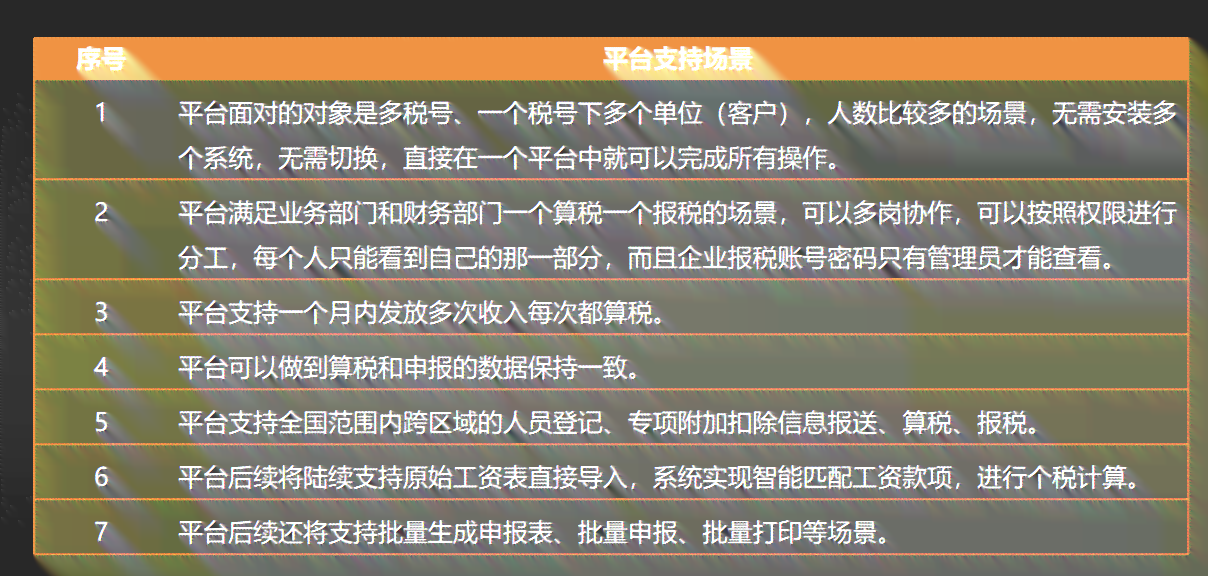 | 序号 | 平台支持场景 |
|---|---|
| 1 | 平台面对的对象是多税号、一个税号下多个单位（客户），人数比较多的场景，无需安装多个系统，无需切换，直接在一个平台中就可以完成所有操作。 |
| 2 | 平台满足业务部门和财务部门一个算税一个报税的场景，可以多岗协作，可以按照权限进行分工，每个人只能看到自己的那一部分，而且企业报税账号密码只有管理员才能查看。 |
| 3 | 平台支持一个月内发放多次收入每次都算税。 |
| 4 | 平台可以做到算税和申报的数据保持一致。 |
| 5 | 平台支持全国范围内跨区域的人员登记、专项附加扣除信息报送、算税、报税。 |
| 6 | 平台后续将陆续支持原始工资表直接导入，系统实现智能匹配工资款项，进行个税计算。 |
| 7 | 平台后续还将支持批量生成申报表、批量申报、批量打印等场景。 |